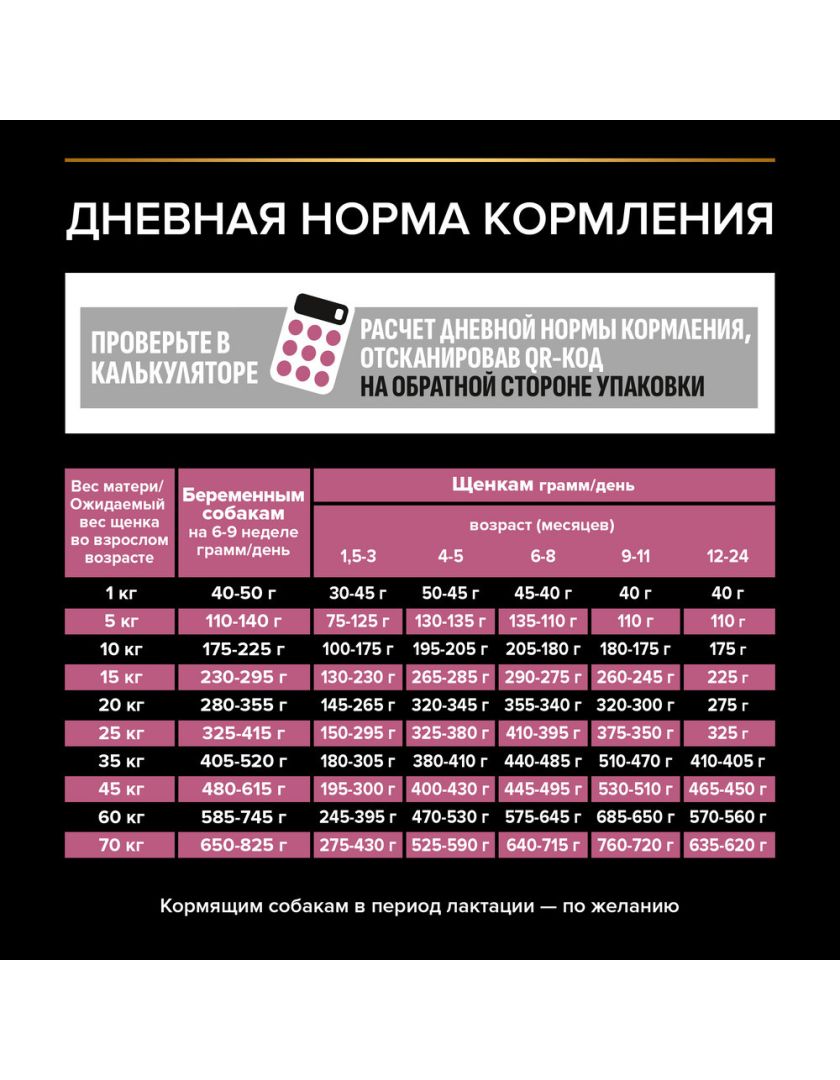 ДНЕВНАЯ НОРМА КОРМЛЕНИЯ

ПРОВЕРЬТЕ В КАЛЬКУЛЯТОРЕ

РАСЧЕТ ДНЕВНОЙ НОРМЫ КОРМЛЕНИЯ, ОТСКАНИРОВАВ QR-КОД НА ОБРАТНОЙ СТОРОНЕ УПАКОВКИ

| Вес матери/ Ожидаемый вес щенка во взрослом возрасте | Беременным собакам на 6-9 неделе грамм/день | Щенкам грамм/день возраст (месяцев) 1,5-3 | 4-5 | 6-8 | 9-11 | 12-24 |
|---|---|---|---|---|---|---|
| 1 кг | 40-50 г | 30-45 г | 50-45 г | 45-40 г | 40 г | 40 г |
| 5 кг | 110-140 г | 75-125 г | 130-135 г | 135-110 г | 110 г | 110 г |
| 10 кг | 175-225 г | 100-175 г | 195-205 г | 205-180 г | 180-175 г | 175 г |
| 15 кг | 230-295 г | 130-230 г | 265-285 г | 290-275 г | 260-245 г | 225 г |
| 20 кг | 280-355 г | 145-265 г | 320-345 г | 355-340 г | 320-300 г | 275 г |
| 25 кг | 325-415 г | 150-295 г | 325-380 г | 410-395 г | 375-350 г | 325 г |
| 35 кг | 405-520 г | 180-305 г | 380-410 г | 440-485 г | 510-470 г | 410-405 г |
| 45 кг | 480-615 г | 195-300 г | 400-430 г | 445-495 г | 530-510 г | 465-450 г |
| 60 кг | 585-745 г | 245-395 г | 470-530 г | 575-645 г | 685-650 г | 570-560 г |
| 70 кг | 650-825 г | 275-430 г | 525-590 г | 640-715 г | 760-720 г | 635-620 г |

Кормящим собакам в период лактации — по желанию